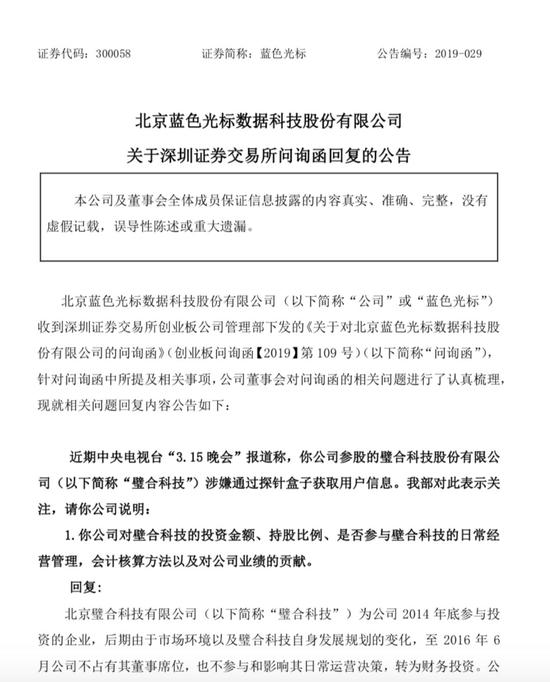 证券代码：300058　　　　证券简称：蓝色光标　　　　公告编号：2019-029

北京蓝色光标数据科技股份有限公司
关于深圳证券交易所问询函回复的公告

本公司及董事会全体成员保证信息披露的内容真实、准确、完整，没有虚假记载，误导性陈述或重大遗漏。

北京蓝色光标数据科技股份有限公司（以下简称“公司”或“蓝色光标”）收到深圳证券交易所创业板公司管理部下发的《关于对北京蓝色光标数据科技股份有限公司的问询函》（创业板问询函【2019】第 109 号）（以下简称“问询函”），针对问询函中所提及相关事项，公司董事会对问询函的相关问题进行了认真梳理，现就相关问题回复内容公告如下：

近期中央电视台“3.15 晚会”报道称，你公司参股的璧合科技股份有限公司（以下简称“璧合科技”）涉嫌通过探针盒子获取用户信息。我部对此表示关注，请你公司说明：

1. 你公司对璧合科技的投资金额、持股比例、是否参与璧合科技的日常经营管理，会计核算方法以及对公司业绩的贡献。

回复：

北京璧合科技有限公司（以下简称“璧合科技”）为公司 2014 年底参与投资的企业，后期由于市场环境以及璧合科技自身发展规划的变化，至 2016 年 6 月公司不占有其董事席位，也不参与和影响其日常运营决策，转为财务投资。公